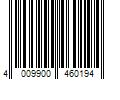 4 009900 460194